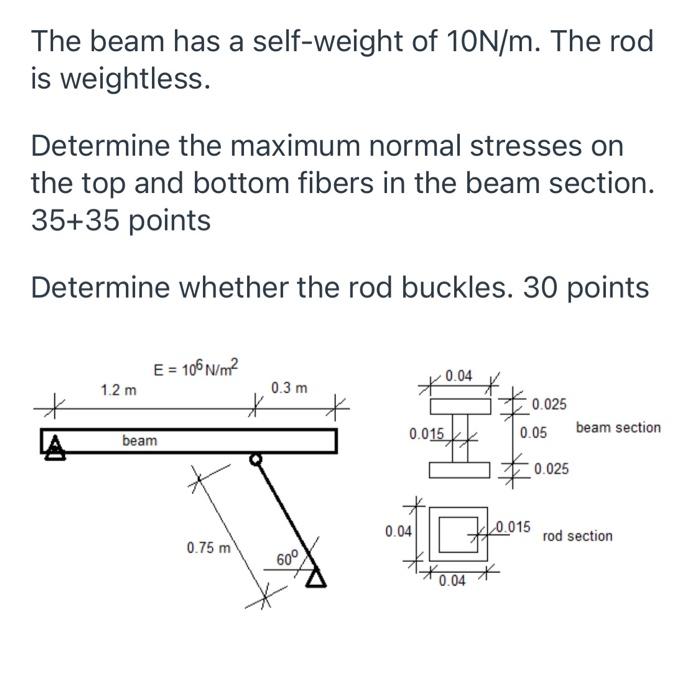 The beam has a self-weight of 10N/m. The rod is weightless.

Determine the maximum normal stresses on the top and bottom fibers in the beam section. 35+35 points

Determine whether the rod buckles. 30 points

$E = 10^6 N/m^2$

1.2 m

0.3 m

beam

0.75 m

$60^0$

0.04

0.025

0.015

0.05

beam section

0.025

0.04

0.015

rod section

0.04